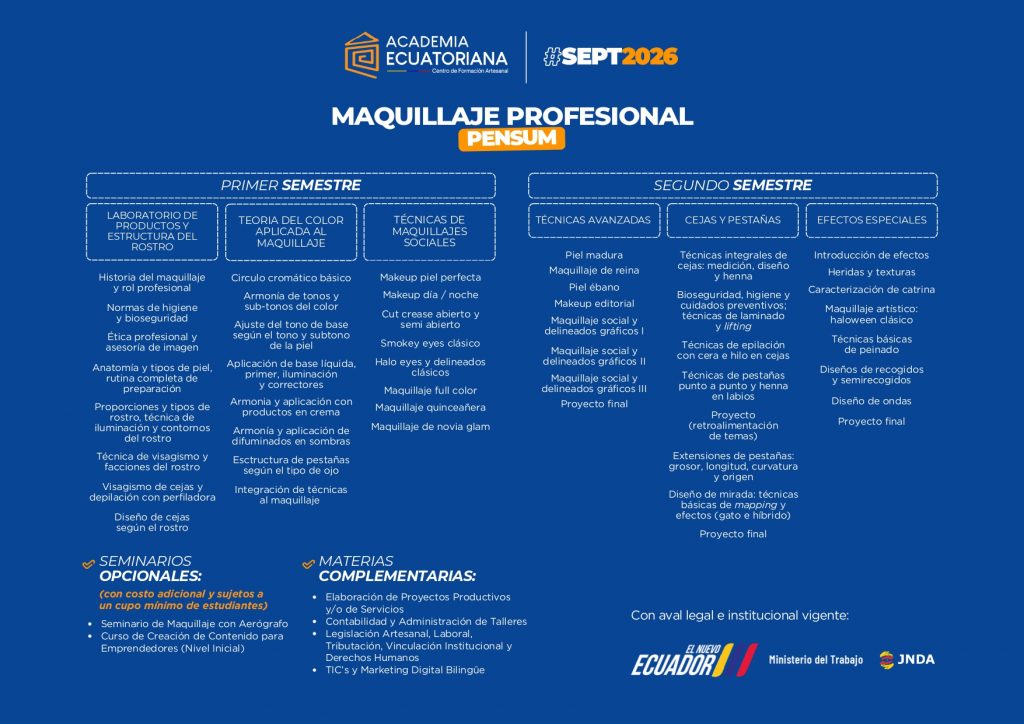 ACADEMIA ECUATORIANA
Centro de Formación Artesanal

#SEPT2026

MAQUILLAJE PROFESIONAL
PENSUM

PRIMER SEMESTRE

LABORATORIO DE PRODUCTOS Y ESTRUCTURA DEL ROSTRO

Historia del maquillaje y rol profesional
Normas de higiene y bioseguridad
Ética profesional y asesoría de imagen
Anatomía y tipos de piel, rutina completa de preparación
Proporciones y tipos de rostro, técnica de iluminación y contornos del rostro
Técnica de visagismo y facciones del rostro
Visagismo de cejas y depilación con perfiladora
Diseño de cejas según el rostro

TEORIA DEL COLOR APLICADA AL MAQUILLAJE

Circulo cromático básico
Armonía de tonos y sub-tonos del color
Ajuste del tono de base según el tono y subtono de la piel
Aplicación de base líquida, primer, iluminación y correctores
Armonia y aplicación con productos en crema
Armonía y aplicación de difuminados en sombras
Estructura de pestañas según el tipo de ojo
Integración de técnicas al maquillaje

TÉCNICAS DE MAQUILLAJES SOCIALES

Makeup piel perfecta
Makeup día / noche
Cut crease abierto y semi abierto
Smokey eyes clásico
Halo eyes y delineados clásicos
Maquillaje full color
Maquillaje quinceañera
Maquillaje de novia glam

SEGUNDO SEMESTRE

TÉCNICAS AVANZADAS

Piel madura
Maquillaje de reina
Piel ébano
Makeup editorial
Maquillaje social y delineados gráficos I
Maquillaje social y delineados gráficos II
Maquillaje social y delineados gráficos III
Proyecto final

CEJAS Y PESTAÑAS

Técnicas integrales de cejas: medición, diseño y henna
Bioseguridad, higiene y cuidados preventivos; técnicas de laminado y lifting
Técnicas de epilación con cera e hilo en cejas
Técnicas de pestañas punto a punto y henna en labios
Proyecto (retroalimentación de temas)
Extensiones de pestañas: grosor, longitud, curvatura y origen
Diseño de mirada: técnicas básicas de mapping y efectos (gato e híbrido)
Proyecto final

EFECTOS ESPECIALES

Introducción de efectos
Heridas y texturas
Caracterización de catrina
Maquillaje artístico: haloween clásico
Técnicas básicas de peinado
Diseños de recogidos y semirecogidos
Diseño de ondas
Proyecto final

SEMINARIOS OPCIONALES:
(con costo adicional y sujetos a un cupo mínimo de estudiantes)
• Seminario de Maquillaje con Aerógrafo
• Curso de Creación de Contenido para Emprendedores (Nivel Inicial)

MATERIAS COMPLEMENTARIAS:
• Elaboración de Proyectos Productivos y/o de Servicios
• Contabilidad y Administración de Talleres
• Legislación Artesanal, Laboral, Tributación, Vinculación Institucional y Derechos Humanos
• TIC's y Marketing Digital Bilingüe

Con aval legal e institucional vigente:

EL NUEVO ECUADOR
Ministerio del Trabajo
JNDA